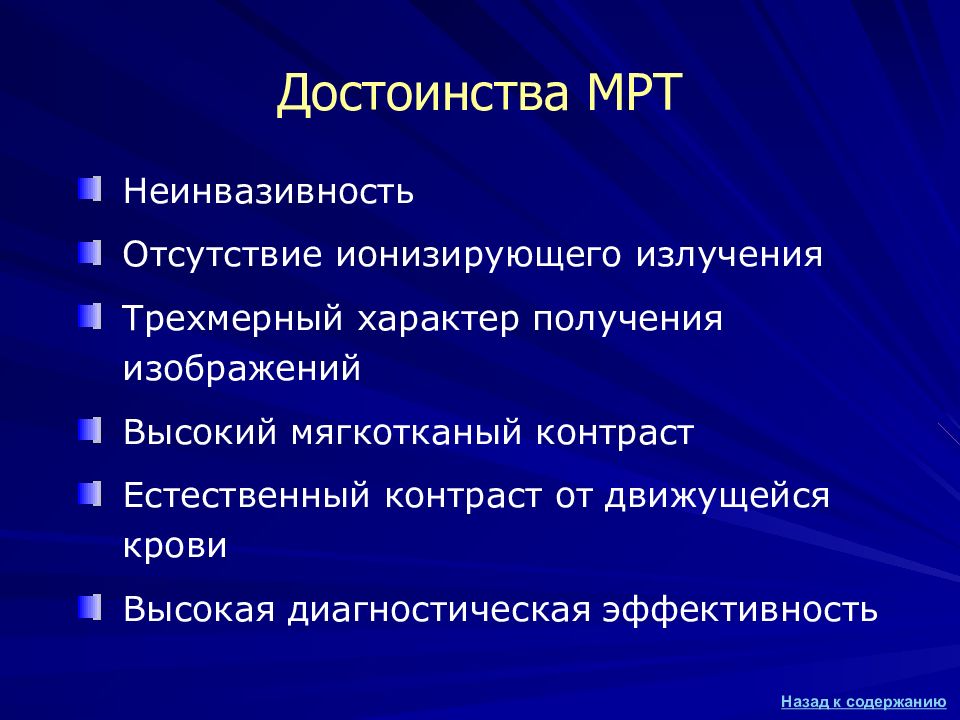 Достоинства МРТ

Неинвазивность

Отсутствие ионизирующего излучения

Трехмерный характер получения изображений

Высокий мягкотканый контраст

Естественный контраст от движущейся крови

Высокая диагностическая эффективность

Назад к содержанию